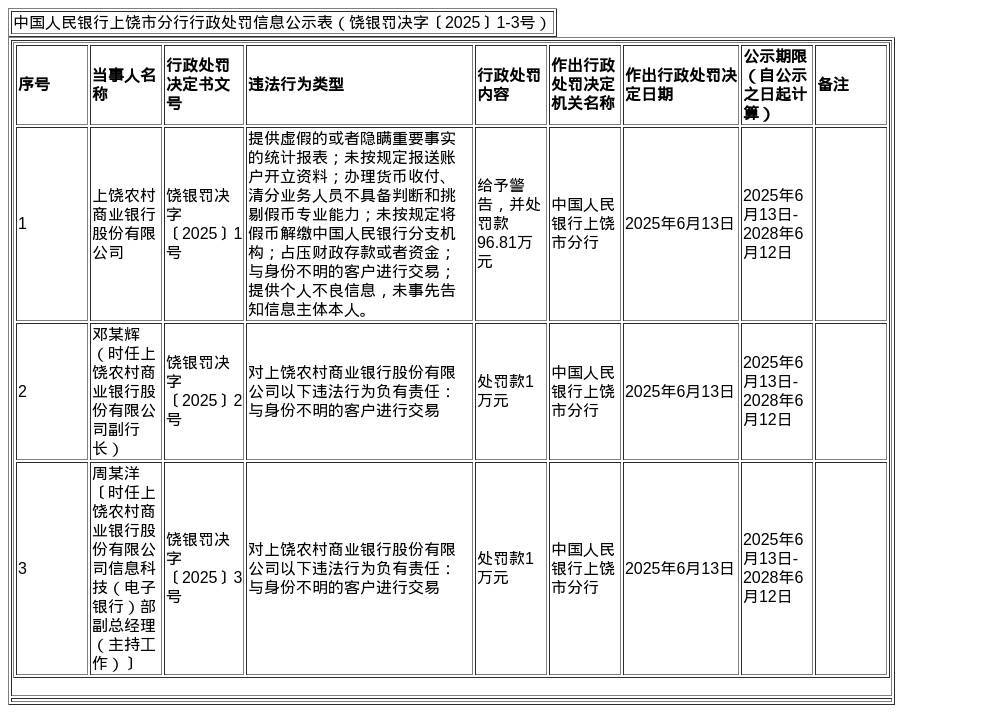 中国人民银行上饶市分行行政处罚信息公示表（饶银罚决字〔2025〕1-3号）

| 序号 | 当事人名称 | 行政处罚决定书文号 | 违法行为类型 | 行政处罚内容 | 作出行政处罚决定机关名称 | 作出行政处罚决定日期 | 公示期限（自公示之日起计算） | 备注 |
|---|---|---|---|---|---|---|---|---|
| 1 | 上饶农村商业银行股份有限公司 | 饶银罚决字〔2025〕1号 | 提供虚假的或者隐瞒重要事实的统计报表；未按规定报送账户开立资料；办理货币收付、清分业务人员不具备判断和挑剔假币专业能力；未按规定将假币解缴中国人民银行分支机构；占压财政存款或者资金；与身份不明的客户进行交易；提供个人不良信息，未事先告知信息主体本人。 | 给予警告，并处罚款96.81万元 | 中国人民银行上饶市分行 | 2025年6月13日 | 2025年6月13日-2028年6月12日 | |
| 2 | 邓某辉（时任上饶农村商业银行股份有限公司副行长） | 饶银罚决字〔2025〕2号 | 对上饶农村商业银行股份有限公司以下违法行为负有责任：与身份不明的客户进行交易 | 处罚款1万元 | 中国人民银行上饶市分行 | 2025年6月13日 | 2025年6月13日-2028年6月12日 | |
| 3 | 周某洋〔时任上饶农村商业银行股份有限公司信息科技（电子银行）部副总经理（主持工作）〕 | 饶银罚决字〔2025〕3号 | 对上饶农村商业银行股份有限公司以下违法行为负有责任：与身份不明的客户进行交易 | 处罚款1万元 | 中国人民银行上饶市分行 | 2025年6月13日 | 2025年6月13日-2028年6月12日 | |